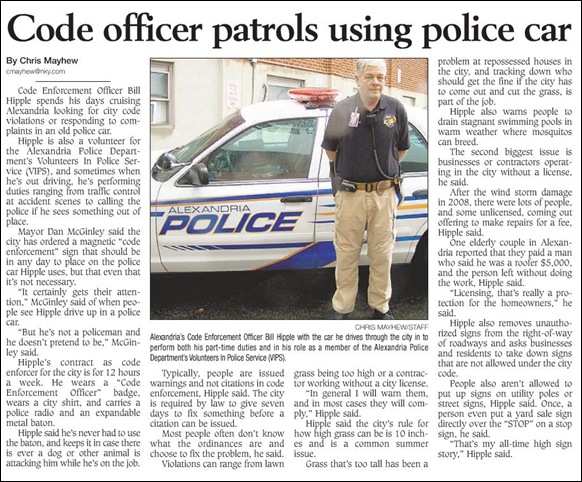 Code officer patrols using police car

By Chris Mayhew
cmayhew@nky.com

Code Enforcement Officer Bill Hipple spends his days cruising Alexandria looking for city code violations or responding to complaints in an old police car.

Hipple is also a volunteer for the Alexandria Police Department's Volunteers In Police Service (VIPS), and sometimes when he's out driving, he's performing duties ranging from traffic control at accident scenes to calling the police if he sees something out of place.

Mayor Dan McGinley said the city has ordered a magnetic "code enforcement" sign that should be in any day to place on the police car Hipple uses, but that even that it's not necessary.

"It certainly gets their attention," McGinley said of when people see Hipple drive up in a police car.

"But he's not a policeman and he doesn't pretend to be," McGinley said.

Hipple's contract as code enforcer for the city is for 12 hours a week. He wears a "Code Enforcement Officer" badge, wears a city shirt, and carries a police radio and an expandable metal baton.

Hipple said he's never had to use the baton, and keeps it in case there is ever a dog or other animal is attacking him while he's on the job.

ALEXANDRIA
POLICE

CHRIS MAYHEW/STAFF
Alexandria's Code Enforcement Officer Bill Hipple with the car he drives through the city in to perform both his part-time duties and in his role as a member of the Alexandria Police Department's Volunteers In Police Service (VIPS).

Typically, people are issued warnings and not citations in code enforcement, Hipple said. The city is required by law to give seven days to fix something before a citation can be issued.

Most people often don't know what the ordinances are and choose to fix the problem, he said.

Violations can range from lawn grass being too high or a contractor working without a city license.

"In general I will warn them, and in most cases they will comply," Hipple said.

Hipple said the city's rule for how high grass can be is 10 inches and is a common summer issue.

Grass that's too tall has been a problem at repossessed houses in the city, and tracking down who should get the fine if the city has to come out and cut the grass, is part of the job.

Hipple also warns people to drain stagnant swimming pools in warm weather where mosquitos can breed.

The second biggest issue is businesses or contractors operating in the city without a license, he said.

After the wind storm damage in 2008, there were lots of people, and some unlicensed, coming out offering to make repairs for a fee, Hipple said.

One elderly couple in Alexandria reported that they paid a man who said he was a roofer $5,000, and the person left without doing the work, Hipple said.

"Licensing, that's really a protection for the homeowners," he said.

Hipple also removes unauthorized signs from the right-of-way of roadways and asks businesses and residents to take down signs that are not allowed under the city code.

People also aren't allowed to put up signs on utility poles or street signs, Hipple said. Once, a person even put a yard sale sign directly over the "STOP" on a stop sign, he said.

"That's my all-time high sign story," Hipple said.